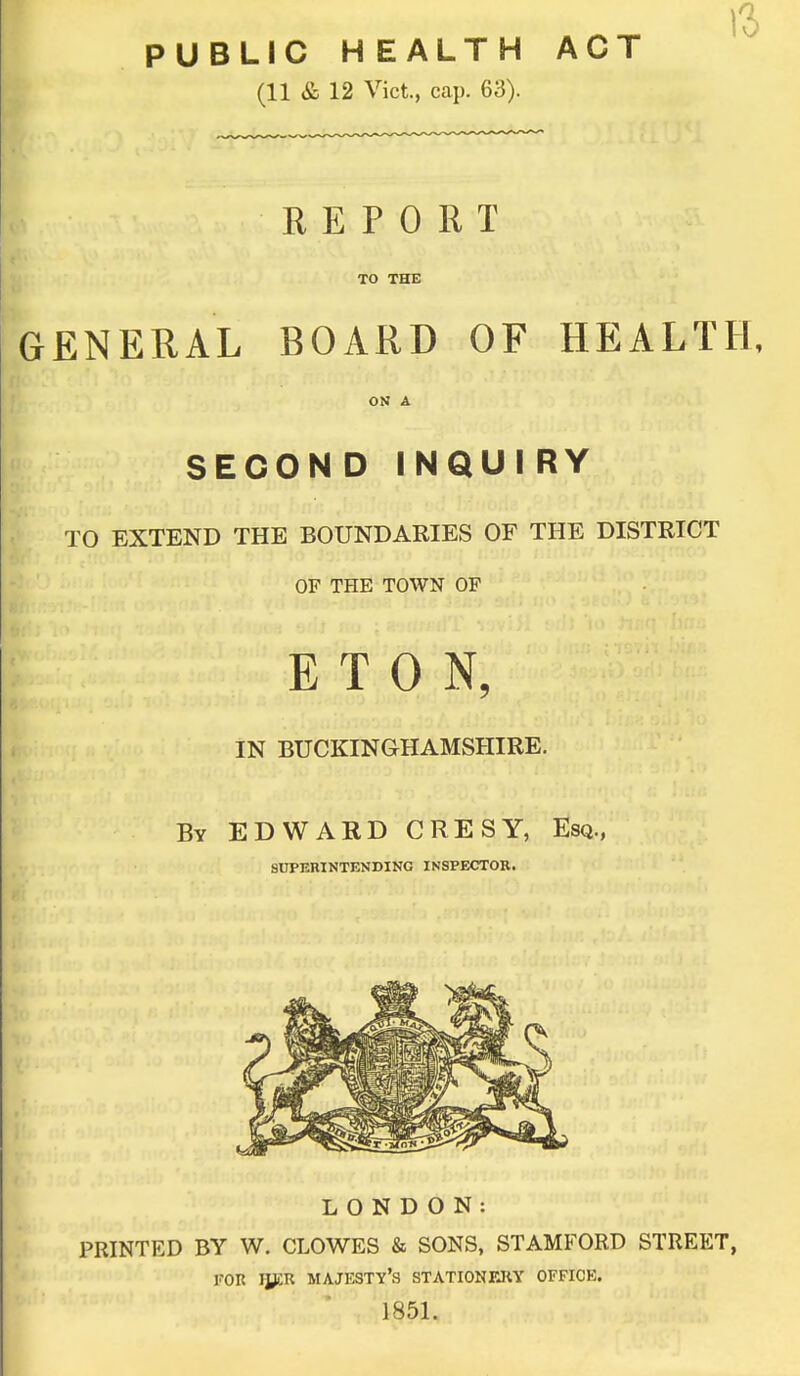 13

PUBLIC HEALTH ACT
(11 & 12 Vict., cap. 63).

REPORT

TO THE

GENERAL BOARD OF HEALTH,

ON A

SECOND INQUIRY

TO EXTEND THE BOUNDARIES OF THE DISTRICT

OF THE TOWN OF

ETON,

IN BUCKINGHAMSHIRE.

By EDWARD CRESY, Esq.,
SUPERINTENDING INSPECTOR.

LONDON:
PRINTED BY W. CLOWES & SONS, STAMFORD STREET,
FOR HER MAJESTY'S STATIONERY OFFICE.
1851.